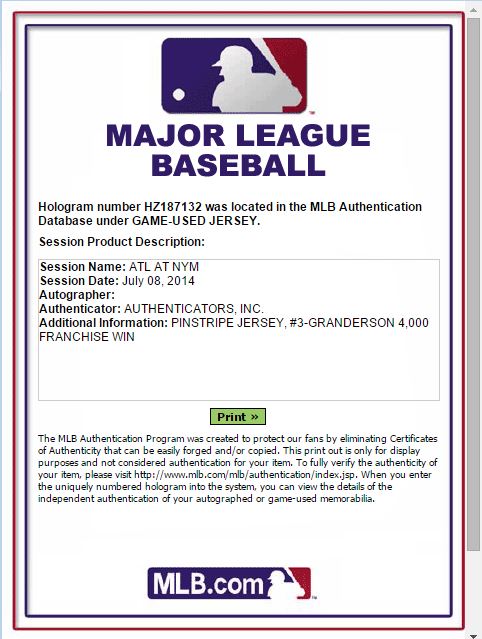 MAJOR LEAGUE BASEBALL

Hologram number HZ187132 was located in the MLB Authentication Database under GAME-USED JERSEY.

Session Product Description:

Session Name: ATL AT NYM
Session Date: July 08, 2014
Autographer:
Authenticator: AUTHENTICATORS, INC.
Additional Information: PINSTRIPE JERSEY, #3-GRANDERSON 4,000 FRANCHISE WIN

Print »

The MLB Authentication Program was created to protect our fans by eliminating Certificates of Authenticity that can be easily forged and/or copied. This print out is only for display purposes and not considered authentication for your item. To fully verify the authenticity of your item, please visit http://www.mlb.com/mlb/authentication/index.jsp. When you enter the uniquely numbered hologram into the system, you can view the details of the independent authentication of your autographed or game-used memorabilia.

MLB.com